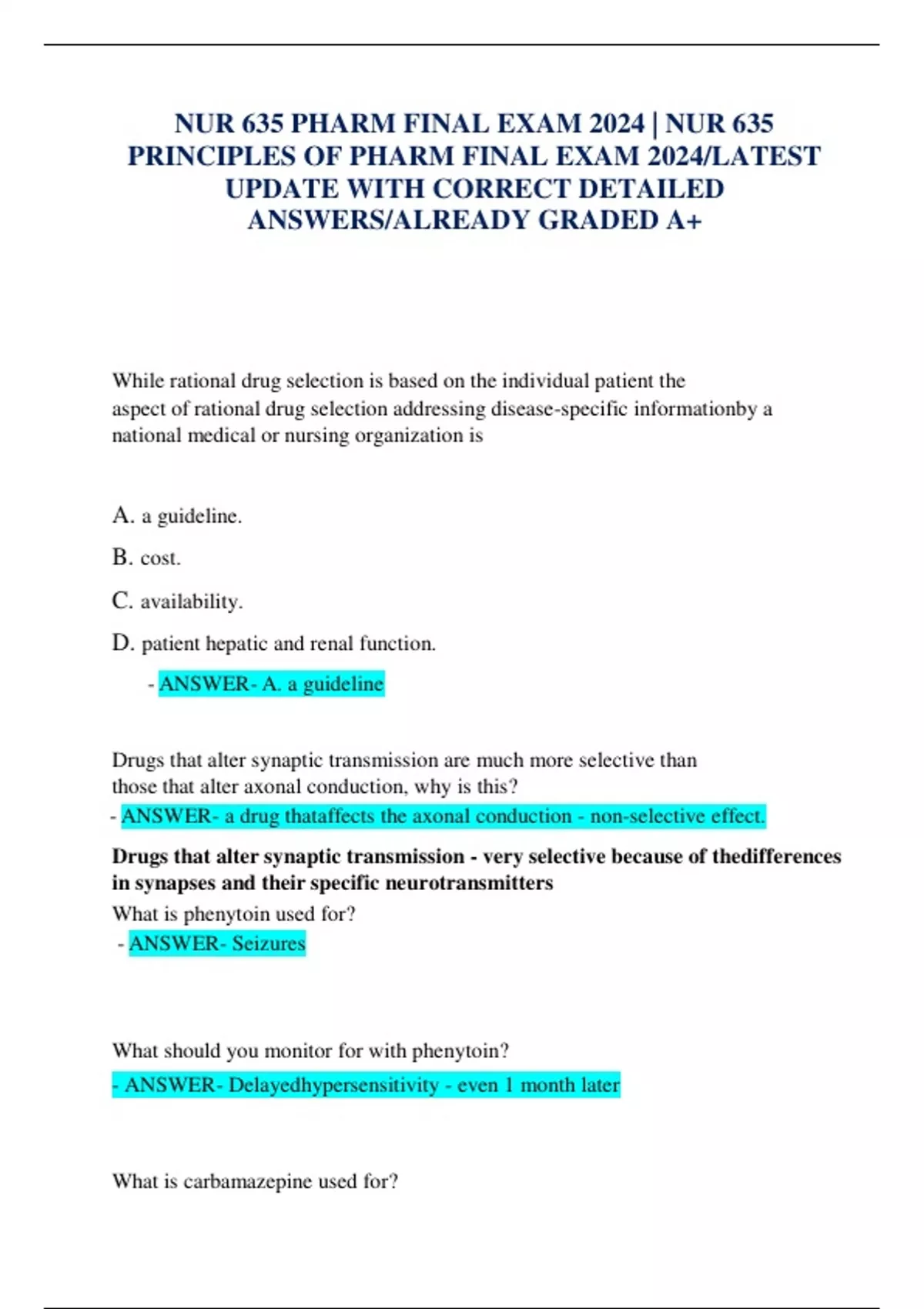 NUR 635 PHARM FINAL EXAM 2024 | NUR 635 PRINCIPLES OF PHARM FINAL EXAM 2024/LATEST UPDATE WITH CORRECT DETAILED ANSWERS/ALREADY GRADED A+

While rational drug selection is based on the individual patient the aspect of rational drug selection addressing disease-specific informationby a national medical or nursing organization is

A. a guideline.

B. cost.

C. availability.

D. patient hepatic and renal function.

- ANSWER- A. a guideline

Drugs that alter synaptic transmission are much more selective than those that alter axonal conduction, why is this?
- ANSWER- a drug thataffects the axonal conduction - non-selective effect.

Drugs that alter synaptic transmission - very selective because of thedifferences in synapses and their specific neurotransmitters
What is phenytoin used for?
- ANSWER- Seizures

What should you monitor for with phenytoin?
- ANSWER- Delayedhypersensitivity - even 1 month later

What is carbamazepine used for?